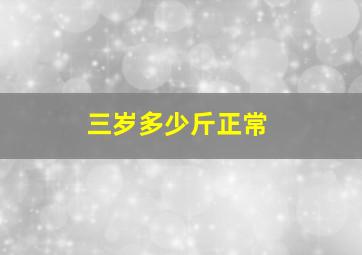 三岁多少斤正常